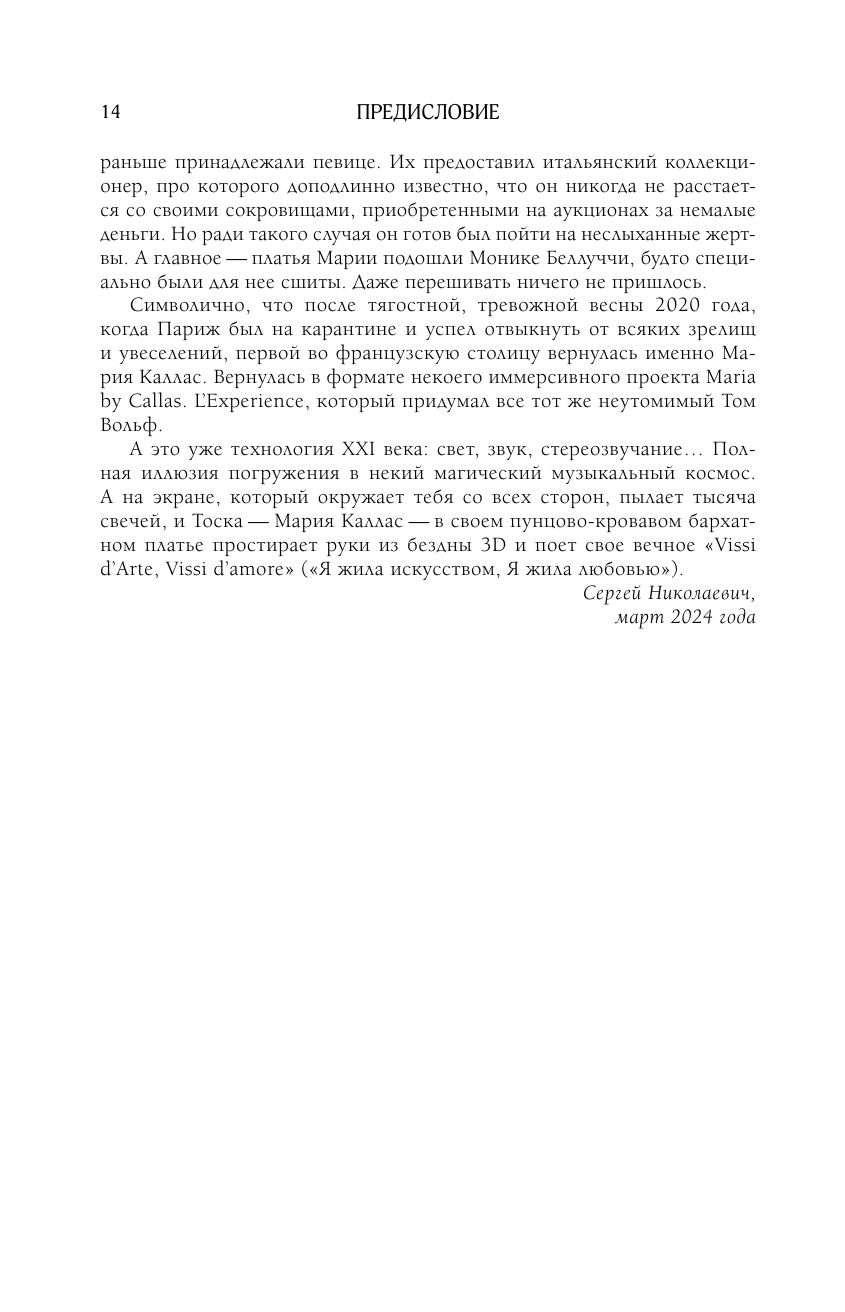 14 ПРЕДИСЛОВИЕ

раньше принадлежали певице. Их предоставил итальянский коллекционер, про которого доподлинно известно, что он никогда не расстается со своими сокровищами, приобретенными на аукционах за немалые деньги. Но ради такого случая он готов был пойти на неслыханные жертвы. А главное — платья Марии подошли Монике Беллуччи, будто специально были для нее сшиты. Даже перешивать ничего не пришлось.

Символично, что после тягостной, тревожной весны 2020 года, когда Париж был на карантине и успел отвыкнуть от всяких зрелищ и увеселений, первой во французскую столицу вернулась именно Мария Каллас. Вернулась в формате некоего иммерсивного проекта Maria by Callas. L'Experience, который придумал все тот же неутомимый Том Вольф.

А это уже технология XXI века: свет, звук, стереозвучание… Полная иллюзия погружения в некий магический музыкальный космос. А на экране, который окружает тебя со всех сторон, пылает тысяча свечей, и Тоска — Мария Каллас — в своем пунцово-кровавом бархатном платье простирает руки из бездны 3D и поет свое вечное «Vissi d'Arte, Vissi d'amore» («Я жила искусством, Я жила любовью»).

Сергей Николаевич,
март 2024 года